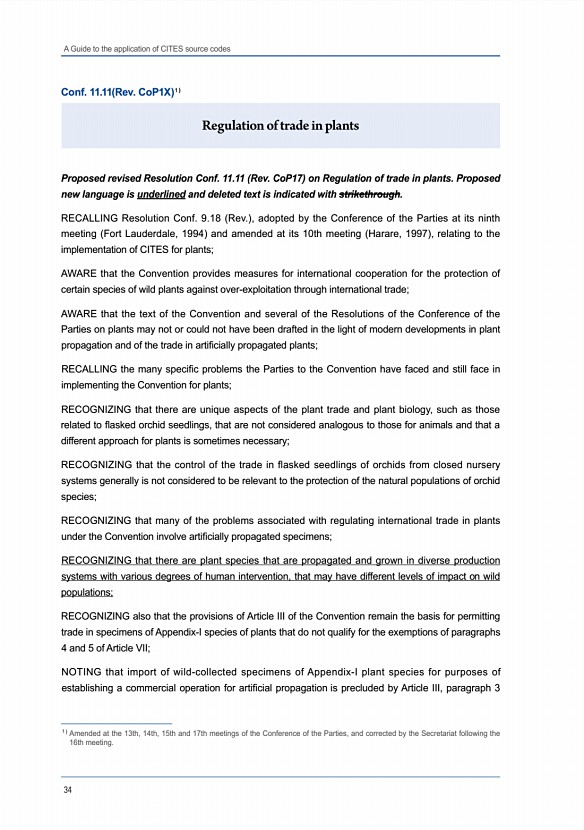 A Guide to the application of CITES source codes

Conf. 11.11(Rev. CoP1X)$^{1)}$

Regulation of trade in plants

Proposed revised Resolution Conf. 11.11 (Rev. CoP17) on Regulation of trade in plants. Proposed new language is underlined and deleted text is indicated with strikethrough.

RECALLING Resolution Conf. 9.18 (Rev.), adopted by the Conference of the Parties at its ninth meeting (Fort Lauderdale, 1994) and amended at its 10th meeting (Harare, 1997), relating to the implementation of CITES for plants;

AWARE that the Convention provides measures for international cooperation for the protection of certain species of wild plants against over-exploitation through international trade;

AWARE that the text of the Convention and several of the Resolutions of the Conference of the Parties on plants may not or could not have been drafted in the light of modern developments in plant propagation and of the trade in artificially propagated plants;

RECALLING the many specific problems the Parties to the Convention have faced and still face in implementing the Convention for plants;

RECOGNIZING that there are unique aspects of the plant trade and plant biology, such as those related to flasked orchid seedlings, that are not considered analogous to those for animals and that a different approach for plants is sometimes necessary;

RECOGNIZING that the control of the trade in flasked seedlings of orchids from closed nursery systems generally is not considered to be relevant to the protection of the natural populations of orchid species;

RECOGNIZING that many of the problems associated with regulating international trade in plants under the Convention involve artificially propagated specimens;

RECOGNIZING that there are plant species that are propagated and grown in diverse production systems with various degrees of human intervention, that may have different levels of impact on wild populations;

RECOGNIZING also that the provisions of Article III of the Convention remain the basis for permitting trade in specimens of Appendix-I species of plants that do not qualify for the exemptions of paragraphs 4 and 5 of Article VII;

NOTING that import of wild-collected specimens of Appendix-I plant species for purposes of establishing a commercial operation for artificial propagation is precluded by Article III, paragraph 3

$^{1)}$ Amended at the 13th, 14th, 15th and 17th meetings of the Conference of the Parties, and corrected by the Secretariat following the 16th meeting.

34